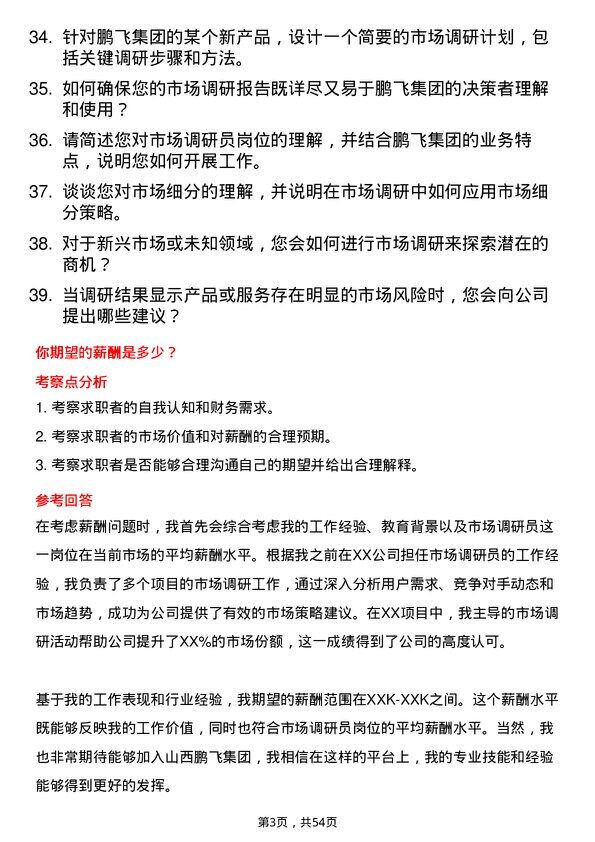 34. 针对鹏飞集团的某个新产品，设计一个简要的市场调研计划，包括关键调研步骤和方法。

35. 如何确保您的市场调研报告既详尽又易于鹏飞集团的决策者理解和使用？

36. 请简述您对市场调研员岗位的理解，并结合鹏飞集团的业务特点，说明您如何开展工作。

37. 谈谈您对市场细分的理解，并说明在市场调研中如何应用市场细分策略。

38. 对于新兴市场或未知领域，您会如何进行市场调研来探索潜在的商机？

39. 当调研结果显示产品或服务存在明显的市场风险时，您会向公司提出哪些建议？

你期望的薪酬是多少？

考察点分析

1. 考察求职者的自我认知和财务需求。

2. 考察求职者的市场价值和对薪酬的合理预期。

3. 考察求职者是否能够合理沟通自己的期望并给出合理解释。

参考回答

在考虑薪酬问题时，我首先会综合考虑我的工作经验、教育背景以及市场调研员这一岗位在当前市场的平均薪酬水平。根据我之前在XX公司担任市场调研员的工作经验，我负责了多个项目的市场调研工作，通过深入分析用户需求、竞争对手动态和市场趋势，成功为公司提供了有效的市场策略建议。在XX项目中，我主导的市场调研活动帮助公司提升了XX%的市场份额，这一成绩得到了公司的高度认可。

基于我的工作表现和行业经验，我期望的薪酬范围在XXK-XXK之间。这个薪酬水平既能够反映我的工作价值，同时也符合市场调研员岗位的平均薪酬水平。当然，我也非常期待能够加入山西鹏飞集团，我相信在这样的平台上，我的专业技能和经验能够得到更好的发挥。

第3页，共54页